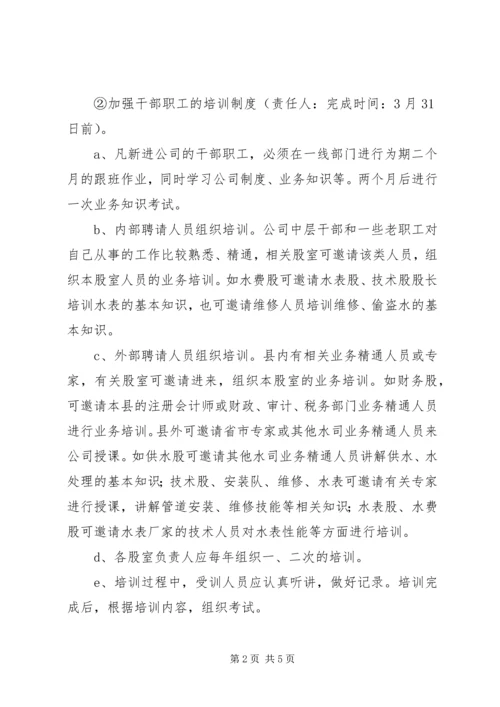 ②加强干部职工的培训制度（责任人：完成时间：3月31日前）。

a、凡新进公司的干部职工，必须在一线部门进行为期二个月的跟班作业，同时学习公司制度、业务知识等。两个月后进行一次业务知识考试。

b、内部聘请人员组织培训。公司中层干部和一些老职工对自己从事的工作比较熟悉、精通，相关股室可邀请该类人员，组织本股室人员的业务培训。如水费股可邀请水表股、技术股股长培训水表的基本知识，也可邀请维修人员培训维修、偷盗水的基本知识。

c、外部聘请人员组织培训。县内有相关业务精通人员或专家，有关股室可邀请进来，组织本股室的业务培训。如财务股，可邀请本县的注册会计师或财政、审计、税务部门业务精通人员进行业务培训。县外可邀请省市专家或其他水司业务精通人员来公司授课。如供水股可邀请其他水司业务精通人员讲解供水、水处理的基本知识；技术股、安装队、维修、水表可邀请有关专家进行授课，讲解管道安装、维修技能等相关知识；水表股、水费股可邀请水表厂家的技术人员对水表性能等方面进行培训。

d、各股室负责人应每年组织一、二次的培训。

e、培训过程中，受训人员应认真听讲，做好记录。培训完成后，根据培训内容，组织考试。

第2页 共5页